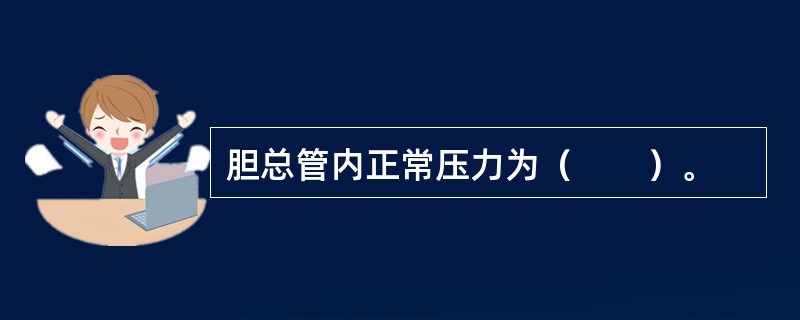 胆总管内正常压力为（　　）。